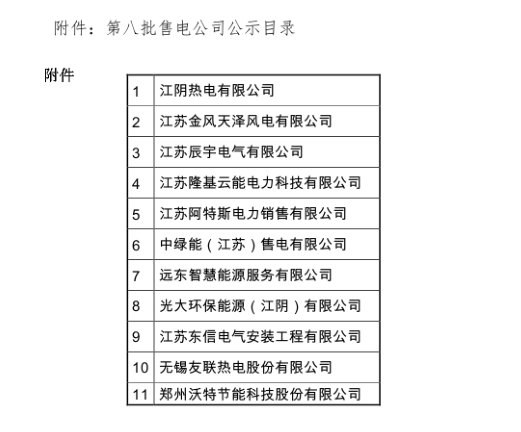 附件：第八批售电公司公示目录

附件

| 1 | 江阴热电有限公司 |
|---|---|
| 2 | 江苏金风天泽风电有限公司 |
| 3 | 江苏辰宇电气有限公司 |
| 4 | 江苏隆基云能电力科技有限公司 |
| 5 | 江苏阿特斯电力销售有限公司 |
| 6 | 中绿能（江苏）售电有限公司 |
| 7 | 远东智慧能源服务有限公司 |
| 8 | 光大环保能源（江阴）有限公司 |
| 9 | 江苏东信电气安装工程有限公司 |
| 10 | 无锡友联热电股份有限公司 |
| 11 | 郑州沃特节能科技股份有限公司 |